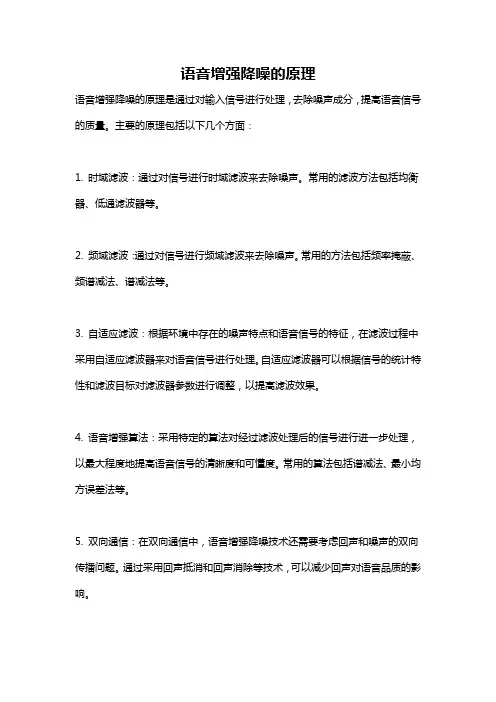 语音增强降噪的原理

语音增强降噪的原理是通过对输入信号进行处理，去除噪声成分，提高语音信号的质量。主要的原理包括以下几个方面：

1. 时域滤波：通过对信号进行时域滤波来去除噪声。常用的滤波方法包括均衡器、低通滤波器等。

2. 频域滤波：通过对信号进行频域滤波来去除噪声。常用的方法包括频率掩蔽、频谱减法、谱减法等。

3. 自适应滤波：根据环境中存在的噪声特点和语音信号的特征，在滤波过程中采用自适应滤波器来对语音信号进行处理。自适应滤波器可以根据信号的统计特性和滤波目标对滤波器参数进行调整，以提高滤波效果。

4. 语音增强算法：采用特定的算法对经过滤波处理后的信号进行进一步处理，以最大程度地提高语音信号的清晰度和可懂度。常用的算法包括谱减法、最小均方误差法等。

5. 双向通信：在双向通信中，语音增强降噪技术还需要考虑回声和噪声的双向传播问题。通过采用回声抵消和回声消除等技术，可以减少回声对语音品质的影响。